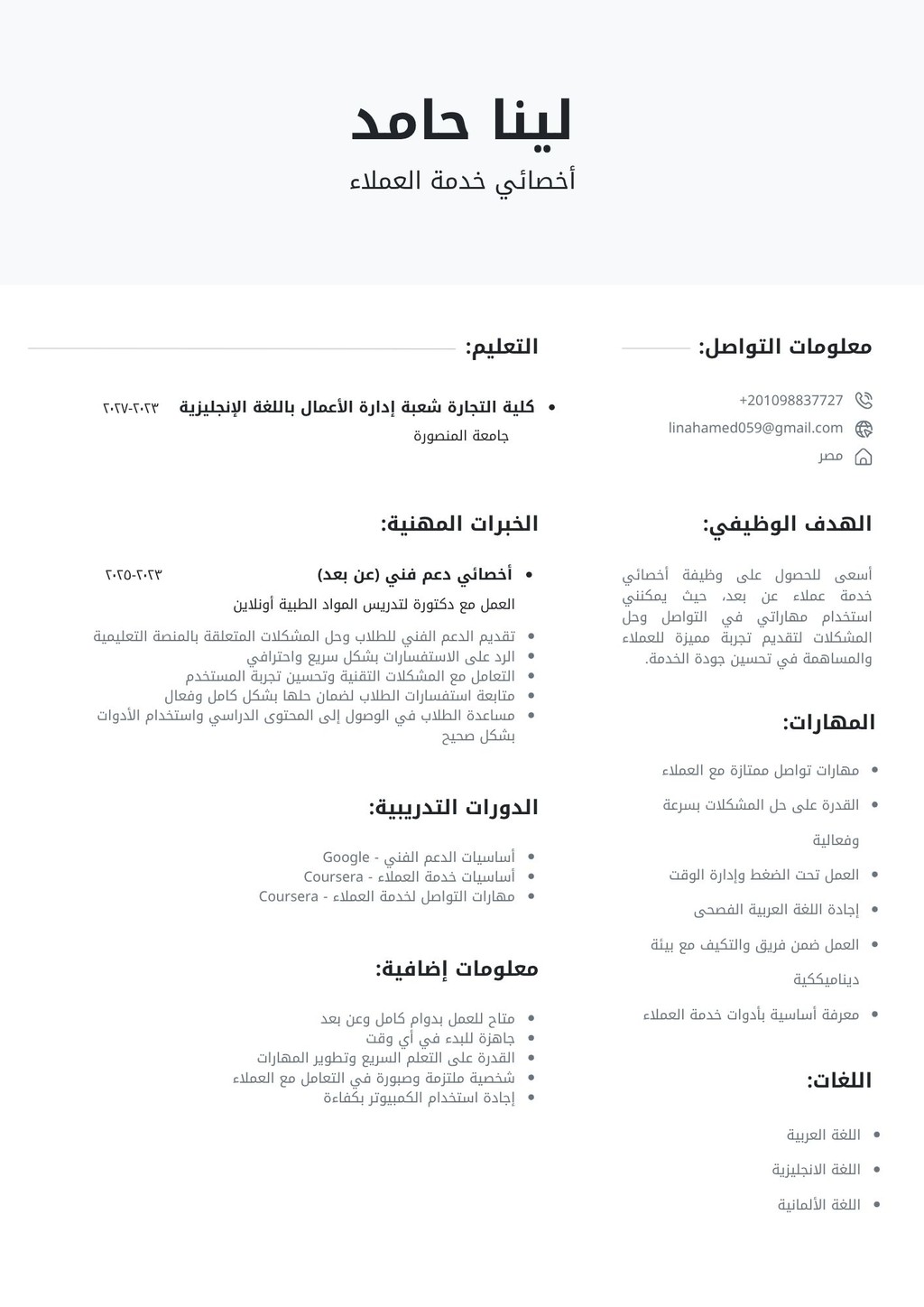 لينا حامد
أخصائي خدمة العملاء

معلومات التواصل:

+201098837727
linahamed059@gmail.com
مصر

الهدف الوظيفي:

أسعى للحصول على وظيفة أخصائي خدمة عملاء عن بعد، حيث يمكنني استخدام مهاراتي في التواصل وحل المشكلات لتقديم تجربة مميزة للعملاء والمساهمة في تحسين جودة الخدمة.

المهارات:

- مهارات تواصل ممتازة مع العملاء
- القدرة على حل المشكلات بسرعة وفعالية
- العمل تحت الضغط وإدارة الوقت
- إجادة اللغة العربية الفصحى
- العمل ضمن فريق والتكيف مع بيئة ديناميككية
- معرفة أساسية بأدوات خدمة العملاء

اللغات:

- اللغة العربية
- اللغة الانجليزية
- اللغة الألمانية

التعليم:

- كلية التجارة شعبة إدارة الأعمال باللغة الإنجليزية ٢٠٢٣-٢٠٢٧
جامعة المنصورة

الخبرات المهنية:

- أخصائي دعم فني (عن بعد) ٢٠٢٣-٢٠٢٥
العمل مع دكتورة لتدريس المواد الطبية أونلاين
- تقديم الدعم الفني للطلاب وحل المشكلات المتعلقة بالمنصة التعليمية
- الرد على الاستفسارات بشكل سريع واحترافي
- التعامل مع المشكلات التقنية وتحسين تجربة المستخدم
- متابعة استفسارات الطلاب لضمان حلها بشكل كامل وفعال
- مساعدة الطلاب في الوصول إلى المحتوى الدراسي واستخدام الأدوات بشكل صحيح

الدورات التدريبية:

- أساسيات الدعم الفني - Google
- أساسيات خدمة العملاء - Coursera
- مهارات التواصل لخدمة العملاء - Coursera

معلومات إضافية:

- متاح للعمل بدوام كامل وعن بعد
- جاهزة للبدء في أي وقت
- القدرة على التعلم السريع وتطوير المهارات
- شخصية ملتزمة وصبورة في التعامل مع العملاء
- إجادة استخدام الكمبيوتر بكفاءة